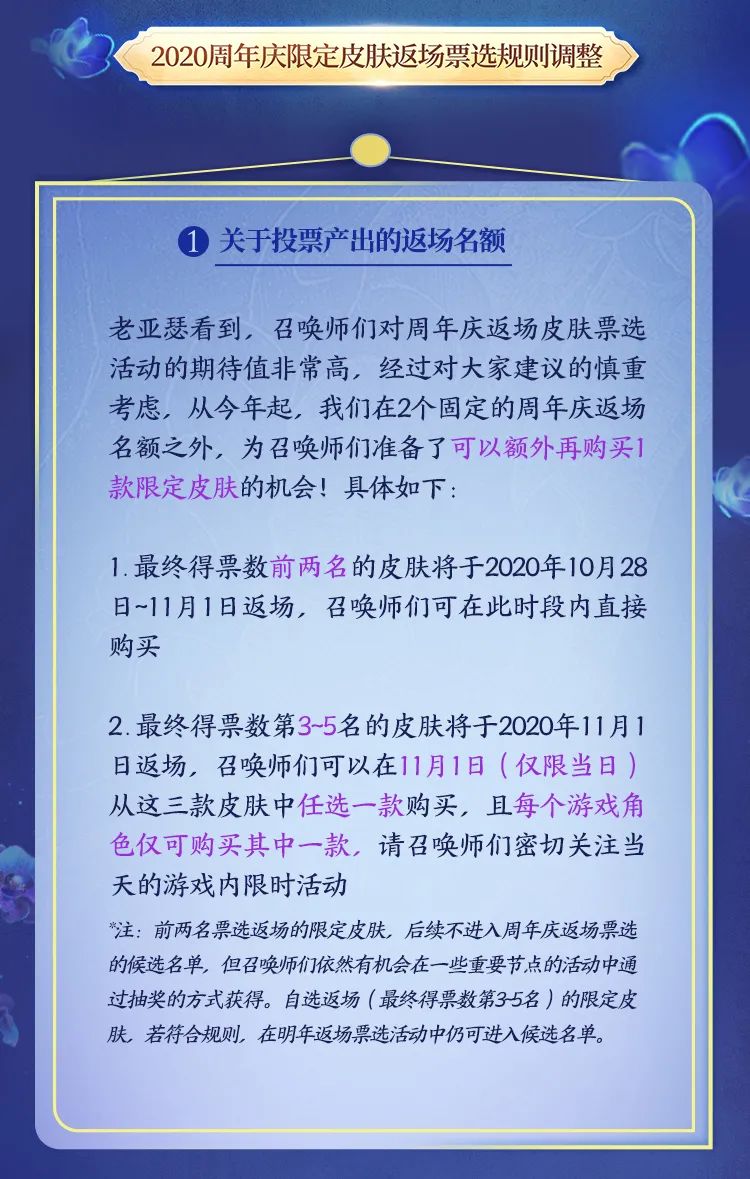 2020周年庆限定皮肤返场票选规则调整

1 关于投票产出的返场名额

老亚瑟看到，召唤师们对周年庆返场皮肤票选活动的期待值非常高，经过对大家建议的慎重考虑，从今年起，我们在2个固定的周年庆返场名额之外，为召唤师们准备了可以额外再购买1款限定皮肤的机会！具体如下：

1.最终得票数前两名的皮肤将于2020年10月28日~11月1日返场，召唤师们可在此时段内直接购买

2.最终得票数第3~5名的皮肤将于2020年11月1日返场，召唤师们可以在11月1日（仅限当日）从这三款皮肤中任选一款购买，且每个游戏角色仅可购买其中一款，请召唤师们密切关注当天的游戏内限时活动

*注：前两名票选返场的限定皮肤，后续不进入周年庆返场票选的候选名单，但召唤师们依然有机会在一些重要节点的活动中通过抽奖的方式获得。自选返场（最终得票数第3-5名）的限定皮肤，若符合规则，在明年返场票选活动中仍可进入候选名单。